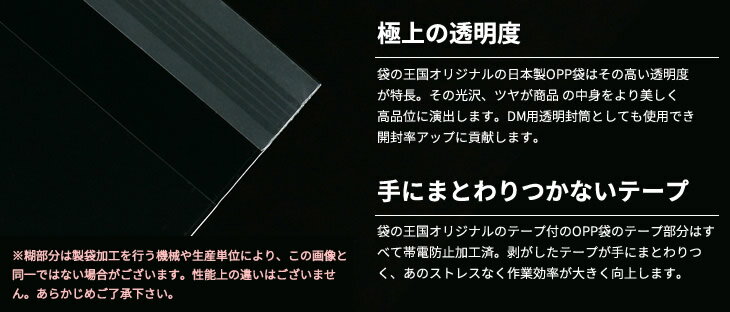 極上の透明度

袋の王国オリジナルの日本製OPP袋はその高い透明度が特長。その光沢、ツヤが商品 の中身をより美しく高品位に演出します。DM用透明封筒としても使用でき開封率アップに貢献します。

手にまとわりつかないテープ

袋の王国オリジナルのテープ付のOPP袋のテープ部分はすべて帯電防止加工済。剥がしたテープが手にまとわりつく、あのストレスなく作業効率が大きく向上します。

※糊部分は製袋加工を行う機械や生産単位により、この画像と同一ではない場合がございます。性能上の違いはございません。あらかじめご了承下さい。